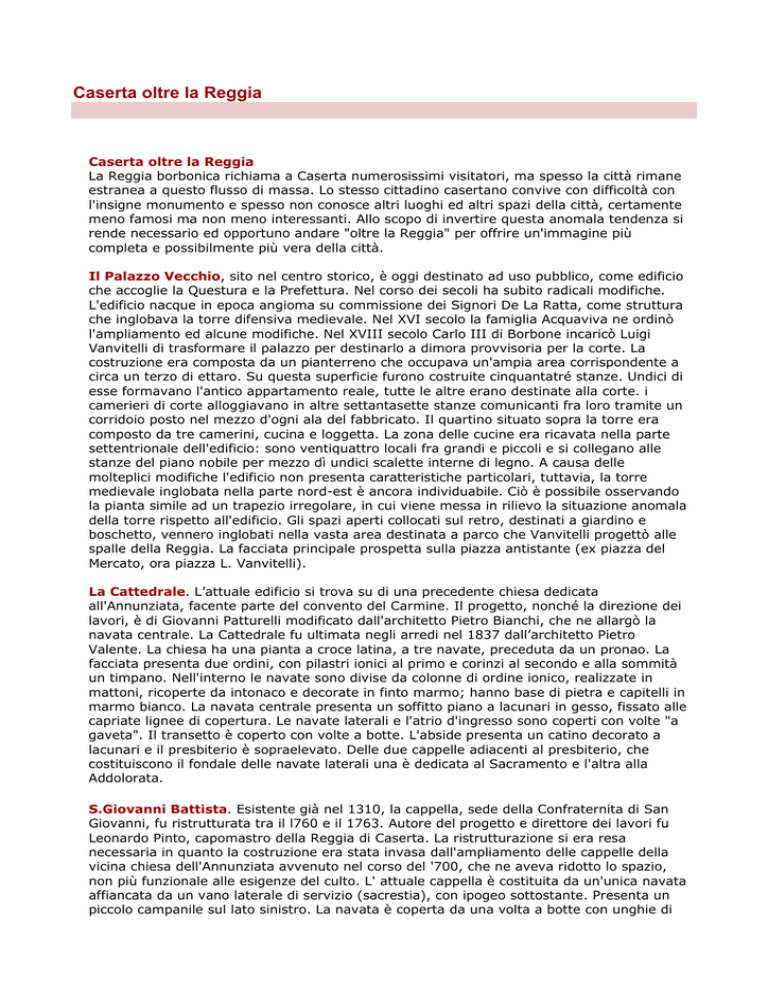 Caserta oltre la Reggia

Caserta oltre la Reggia
La Reggia borbonica richiama a Caserta numerosissimi visitatori, ma spesso la città rimane estranea a questo flusso di massa. Lo stesso cittadino casertano convive con difficoltà con l'insigne monumento e spesso non conosce altri luoghi ed altri spazi della città, certamente meno famosi ma non meno interessanti. Allo scopo di invertire questa anomala tendenza si rende necessario ed opportuno andare "oltre la Reggia" per offrire un'immagine più completa e possibilmente più vera della città.

Il Palazzo Vecchio, sito nel centro storico, è oggi destinato ad uso pubblico, come edificio che accoglie la Questura e la Prefettura. Nel corso dei secoli ha subito radicali modifiche. L'edificio nacque in epoca angioma su commissione dei Signori De La Ratta, come struttura che inglobava la torre difensiva medievale. Nel XVI secolo la famiglia Acquaviva ne ordinò l'ampliamento ed alcune modifiche. Nel XVIII secolo Carlo III di Borbone incaricò Luigi Vanvitelli di trasformare il palazzo per destinarlo a dimora provvisoria per la corte. La costruzione era composta da un pianterreno che occupava un'ampia area corrispondente a circa un terzo di ettaro. Su questa superficie furono costruite cinquantatré stanze. Undici di esse formavano l'antico appartamento reale, tutte le altre erano destinate alla corte. i camerieri di corte alloggiavano in altre settantasette stanze comunicanti fra loro tramite un corridoio posto nel mezzo d'ogni ala del fabbricato. Il quartino situato sopra la torre era composto da tre camerini, cucina e loggetta. La zona delle cucine era ricavata nella parte settentrionale dell'edificio: sono ventiquattro locali fra grandi e piccoli e si collegano alle stanze del piano nobile per mezzo dì undici scalette interne di legno. A causa delle molteplici modifiche l'edificio non presenta caratteristiche particolari, tuttavia, la torre medievale inglobata nella parte nord-est è ancora individuabile. Ciò è possibile osservando la pianta simile ad un trapezio irregolare, in cui viene messa in rilievo la situazione anomala della torre rispetto all'edificio. Gli spazi aperti collocati sul retro, destinati a giardino e boschetto, vennero inglobati nella vasta area destinata a parco che Vanvitelli progettò alle spalle della Reggia. La facciata principale prospetta sulla piazza antistante (ex piazza del Mercato, ora piazza L. Vanvitelli).

La Cattedrale. L'attuale edificio si trova su di una precedente chiesa dedicata all'Annunziata, facente parte del convento del Carmine. Il progetto, nonché la direzione dei lavori, è di Giovanni Patturelli modificato dall'architetto Pietro Bianchi, che ne allargò la navata centrale. La Cattedrale fu ultimata negli arredi nel 1837 dall'architetto Pietro Valente. La chiesa ha una pianta a croce latina, a tre navate, preceduta da un pronao. La facciata presenta due ordini, con pilastri ionici al primo e corinzi al secondo e alla sommità un timpano. Nell'interno le navate sono divise da colonne di ordine ionico, realizzate in mattoni, ricoperte da intonaco e decorate in finto marmo; hanno base di pietra e capitelli in marmo bianco. La navata centrale presenta un soffitto piano a lacunari in gesso, fissato alle capriate lignee di copertura. Le navate laterali e l'atrio d'ingresso sono coperti con volte "a gaveta". Il transetto è coperto con volte a botte. L'abside presenta un catino decorato a lacunari e il presbiterio è sopraelevato. Delle due cappelle adiacenti al presbiterio, che costituiscono il fondale delle navate laterali una è dedicata al Sacramento e l'altra alla Addolorata.

S.Giovanni Battista. Esistente già nel 1310, la cappella, sede della Confraternita di San Giovanni, fu ristrutturata tra il l760 e il 1763. Autore del progetto e direttore dei lavori fu Leonardo Pinto, capomastro della Reggia di Caserta. La ristrutturazione si era resa necessaria in quanto la costruzione era stata invasa dall'ampliamento delle cappelle della vicina chiesa dell'Annunziata avvenuto nel corso del '700, che ne aveva ridotto lo spazio, non più funzionale alle esigenze del culto. L' attuale cappella è costituita da un'unica navata affiancata da un vano laterale di servizio (sacrestia), con ipogeo sottostante. Presenta un piccolo campanile sul lato sinistro. La navata è coperta da una volta a botte con unghie di